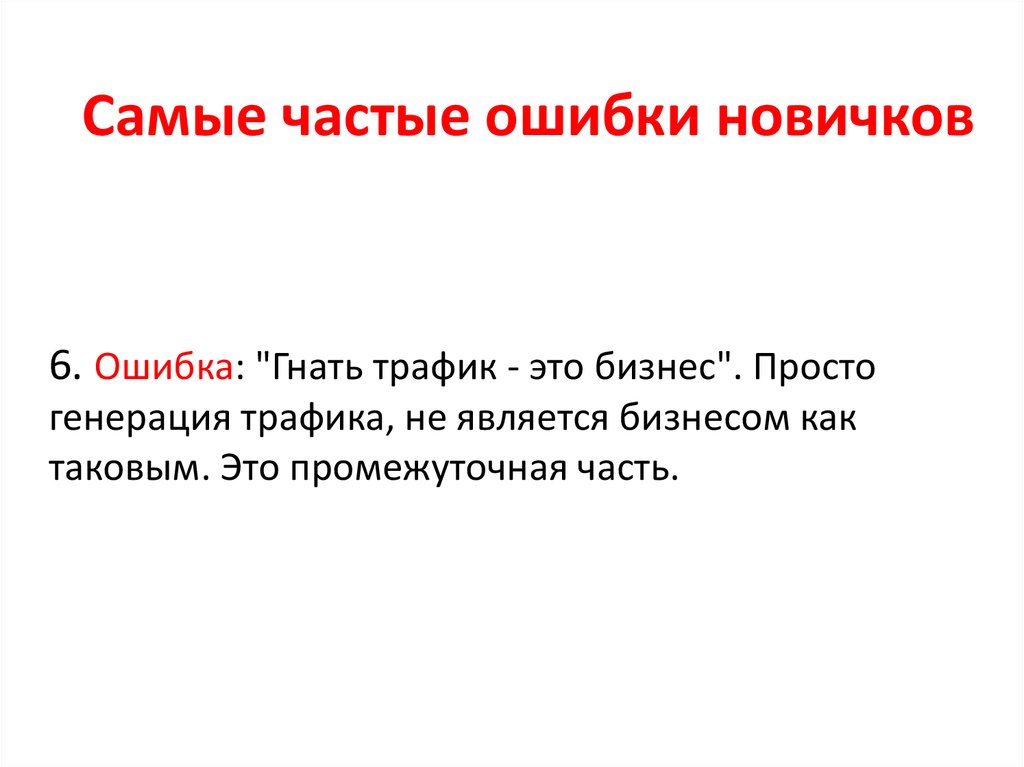 Самые частые ошибки новичков

6. Ошибка: "Гнать трафик - это бизнес". Просто генерация трафика, не является бизнесом как таковым. Это промежуточная часть.